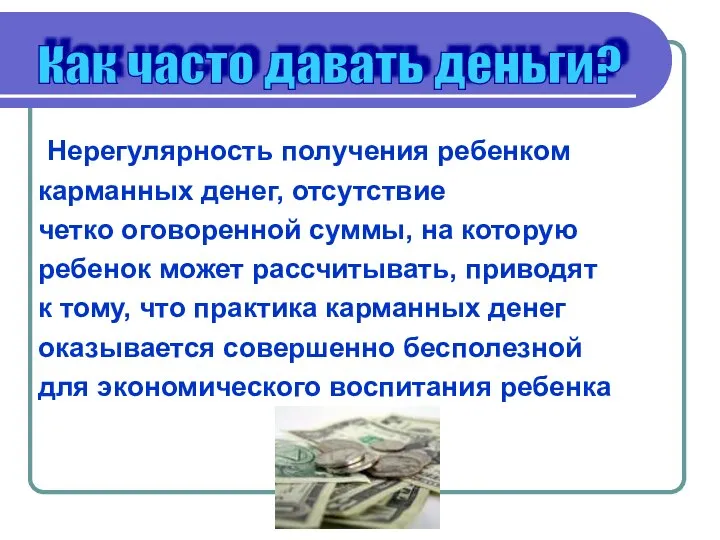 Как часто давать деньги?

Нерегулярность получения ребенком карманных денег, отсутствие четко оговоренной суммы, на которую ребенок может рассчитывать, приводят к тому, что практика карманных денег оказывается совершенно бесполезной для экономического воспитания ребенка